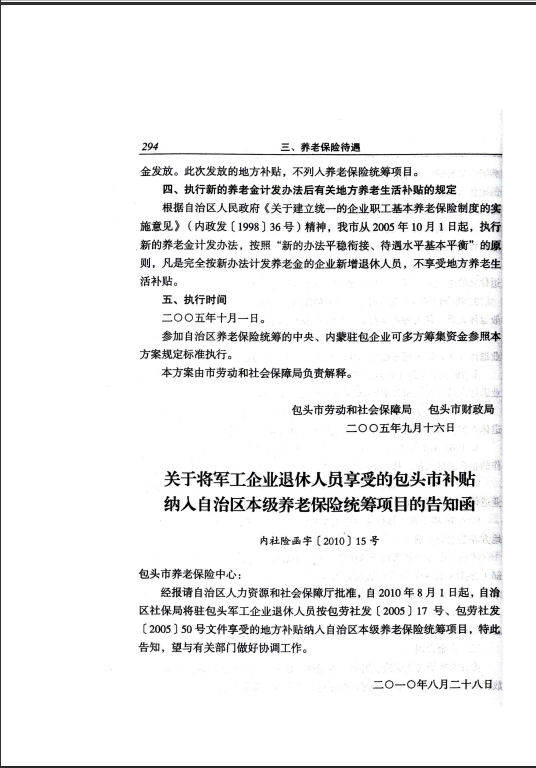 294　　三、养老保险待遇

金发放。此次发放的地方补贴，不列人养老保险统筹项目。

四、执行新的养老金计发办法后有关地方养老生活补贴的规定

根据自治区人民政府《关于建立统一的企业职工基本养老保险制度的实施意见》（内政发〔1998〕36号）精神，我市从2005年10月1日起，执行新的养老金计发办法，按照“新的办法平稳衔接、待遇水平基本平衡”的原则，凡是完全按新办法计发养老金的企业新增退休人员，不享受地方养老生活补贴。

五、执行时间

二〇〇五年十月一日。

参加自治区养老保险统筹的中央、内蒙驻包企业可多方筹集资金参照本方案规定标准执行。

本方案由市劳动和社会保障局负责解释。

包头市劳动和社会保障局　包头市财政局
二〇〇五年九月十六日

关于将军工企业退休人员享受的包头市补贴纳入自治区本级养老保险统筹项目的告知函

内社险函字〔2010〕15号

包头市养老保险中心：

经报请自治区人力资源和社会保障厅批准，自2010年8月1日起，自治区社保局将驻包头军工企业退休人员按包劳社发〔2005〕17号、包劳社发〔2005〕50号文件享受的地方补贴纳入自治区本级养老保险统筹项目，特此告知，望与有关部门做好协调工作。

二〇一〇年八月二十八日